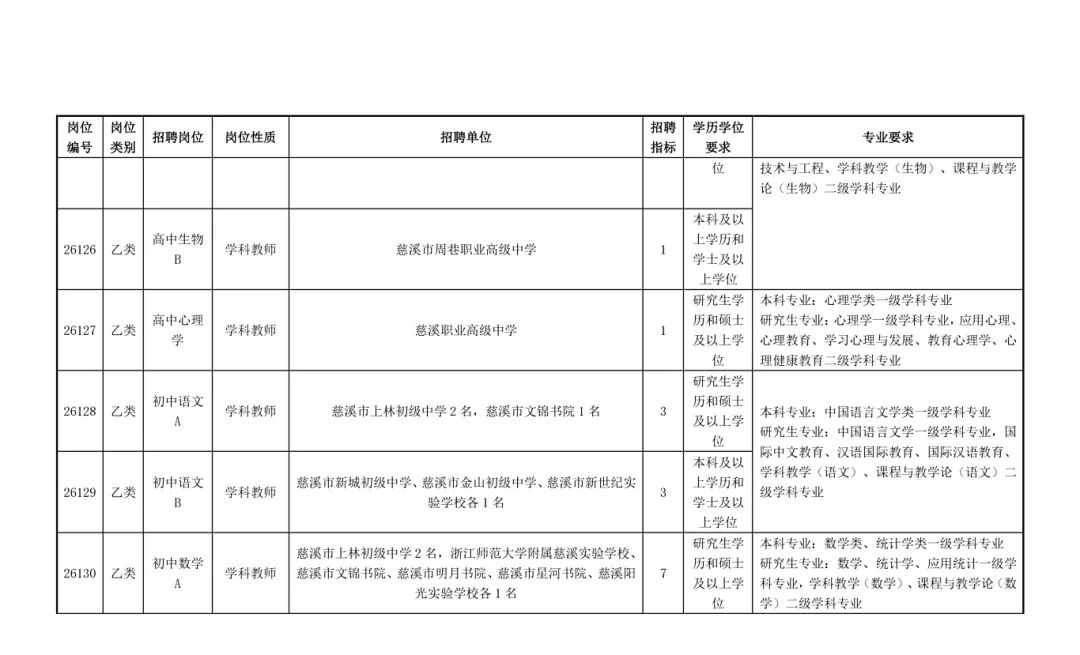 | 岗位编号 | 岗位类别 | 招聘岗位 | 岗位性质 | 招聘单位 | 招聘指标 | 学历学位要求 | 专业要求 |
|---|---|---|---|---|---|---|---|
| | | | | | | 位 | 技术与工程、学科教学（生物）、课程与教学论（生物）二级学科专业 |
| 26126 | 乙类 | 高中生物B | 学科教师 | 慈溪市周巷职业高级中学 | 1 | 本科及以上学历和学士及以上学位 | |
| 26127 | 乙类 | 高中心理学 | 学科教师 | 慈溪职业高级中学 | 1 | 研究生学历和硕士及以上学位 | 本科专业：心理学类一级学科专业 研究生专业：心理学一级学科专业，应用心理、心理教育、学习心理与发展、教育心理学、心理健康教育二级学科专业 |
| 26128 | 乙类 | 初中语文A | 学科教师 | 慈溪市上林初级中学2名，慈溪市文锦书院1名 | 3 | 研究生学历和硕士及以上学位 | 本科专业：中国语言文学类一级学科专业 研究生专业：中国语言文学一级学科专业，国际中文教育、汉语国际教育、国际汉语教育、学科教学（语文）、课程与教学论（语文）二级学科专业 |
| 26129 | 乙类 | 初中语文B | 学科教师 | 慈溪市新城初级中学、慈溪市金山初级中学、慈溪市新世纪实验学校各1名 | 3 | 本科及以上学历和学士及以上学位 | |
| 26130 | 乙类 | 初中数学A | 学科教师 | 慈溪市上林初级中学2名，浙江师范大学附属慈溪实验学校、慈溪市文锦书院、慈溪市明月书院、慈溪市星河书院、慈溪阳光实验学校各1名 | 7 | 研究生学历和硕士及以上学位 | 本科专业：数学类、统计学类一级学科专业 研究生专业：数学、统计学、应用统计一级学科专业，学科教学（数学）、课程与教学论（数学）二级学科专业 |